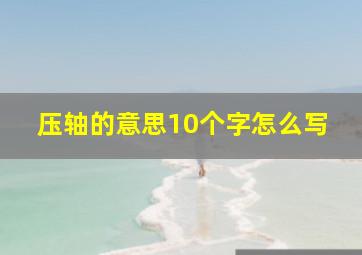 压轴的意思10个字怎么写